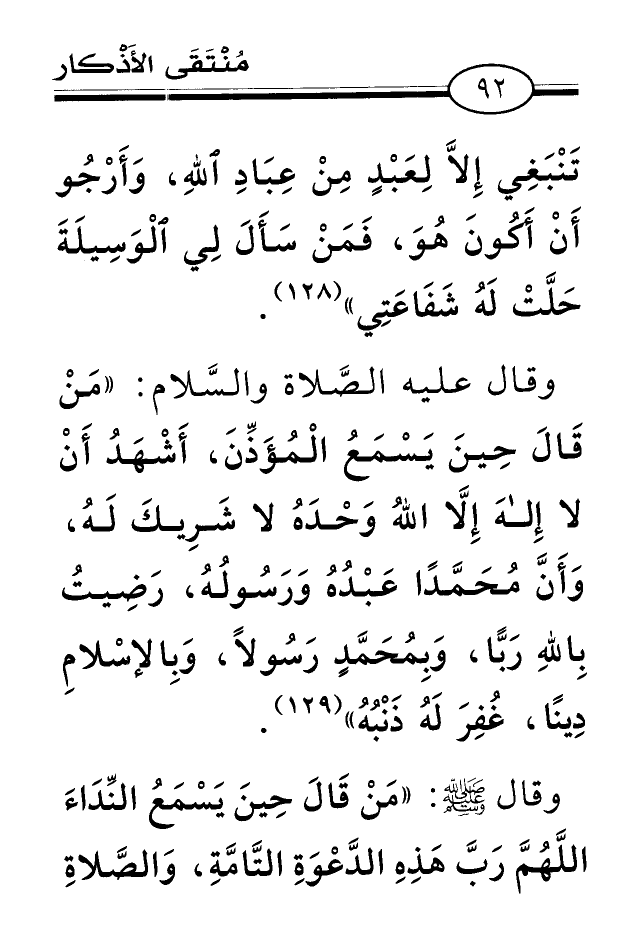 مُنْتَقَى الأَذْكَار

٩٢

تَنْبَغِي إِلاَّ لِعَبْدٍ مِنْ عِبَادِ ٱللهِ، وَأَرْجُو أَنْ أَكُونَ هُوَ، فَمَنْ سَأَلَ لِي ٱلْوَسِيلَةَ حَلَّتْ لَهُ شَفَاعَتِي»$^{(١٢٨)}$.

وقال عليه الصَّلاة والسَّلام: «مَنْ قَالَ حِينَ يَسْمَعُ الْمُؤَذِّنَ، أَشْهَدُ أَنْ لا إِلٰهَ إِلَّا اللهُ وَحْدَهُ لا شَرِيكَ لَهُ، وَأَنَّ مُحَمَّدًا عَبْدُهُ وَرَسُولُهُ، رَضِيتُ بِاللهِ رَبًّا، وَبِمُحَمَّدٍ رَسُولاً، وَبِالإِسْلامِ دِينًا، غُفِرَ لَهُ ذَنْبُهُ»$^{(١٢٩)}$.

وقال ﷺ: «مَنْ قَالَ حِينَ يَسْمَعُ النِّدَاءَ اللَّهُمَّ رَبَّ هَذِهِ الدَّعْوَةِ التَّامَّةِ، وَالصَّلاةِ